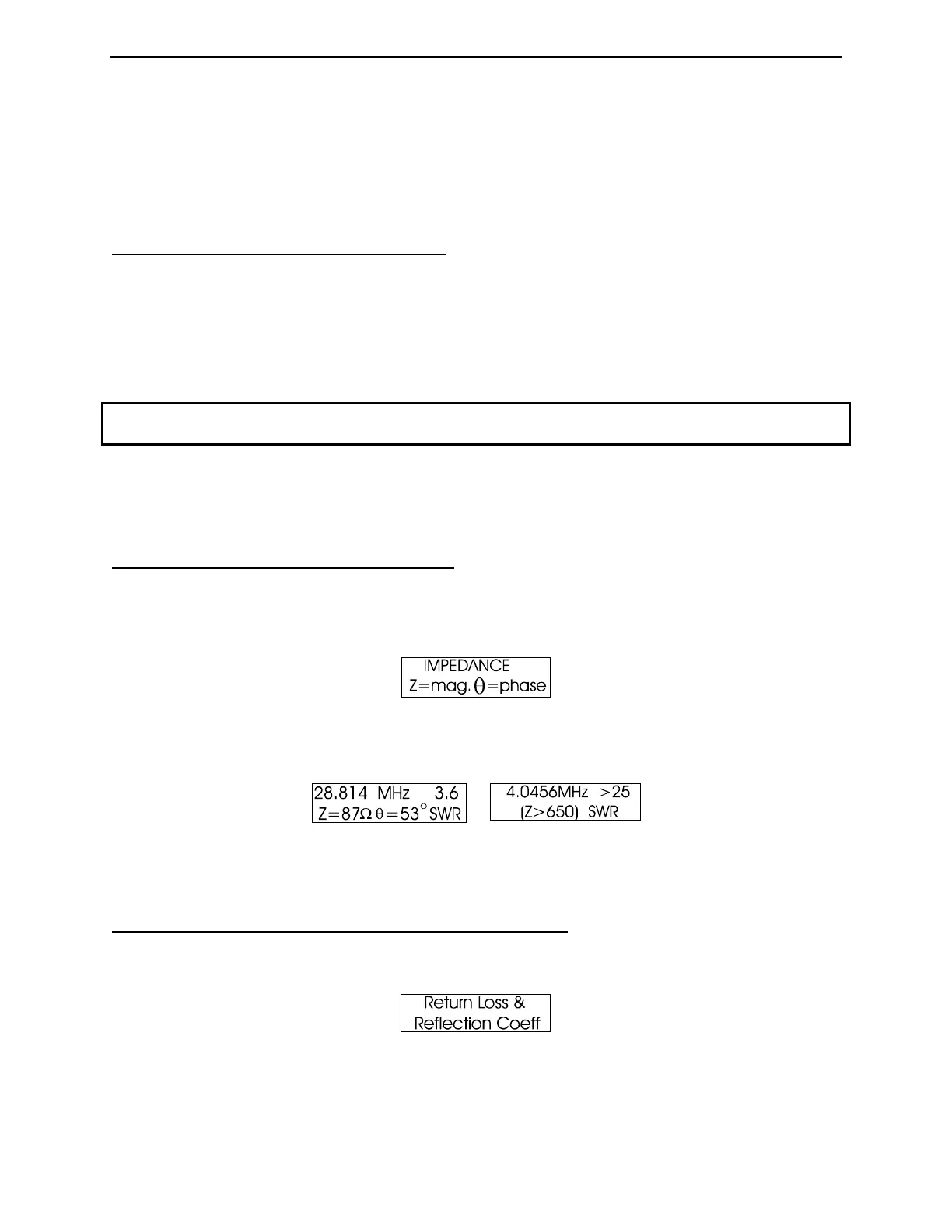 IMPEDANCE
Z=mag. θ=phase

28.814 MHz 3.6
Z=87Ω θ=53° SWR

4.0456MHz >25
(Z>650) SWR

Return Loss &
Reflection Coeff